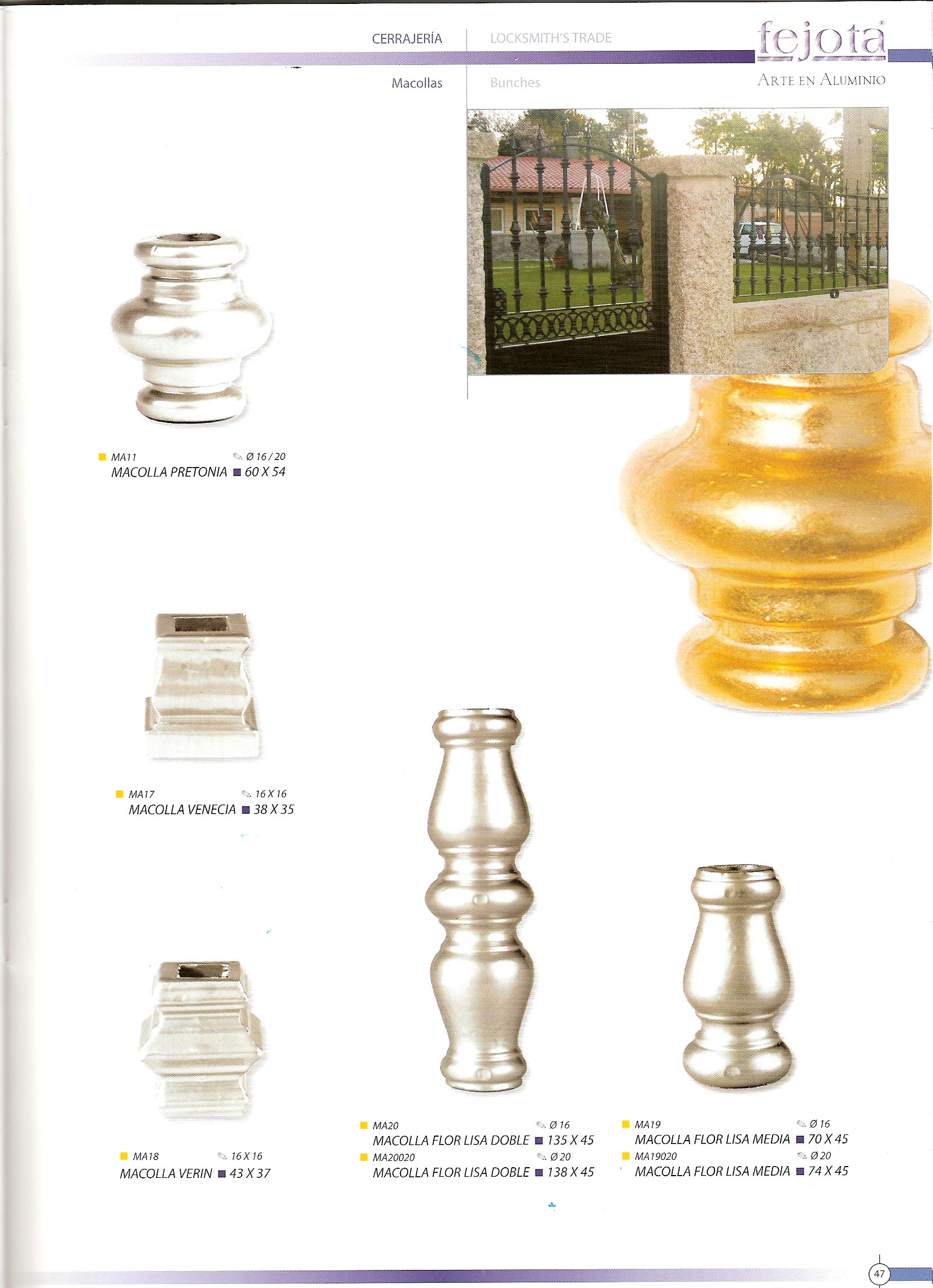 CERRAJERÍA LOCKSMITH'S TRADE

fejota®

Macollas Bunches

ARTE EN ALUMINIO

MA11 Ø 16 / 20
MACOLLA PRETONIA 60 X 54

MA17 16 X 16
MACOLLA VENECIA 38 X 35

MA18 16 X 16
MACOLLA VERIN 43 X 37

MA20 Ø 16
MACOLLA FLOR LISA DOBLE 135 X 45
MA20020 Ø 20
MACOLLA FLOR LISA DOBLE 138 X 45

MA19 Ø 16
MACOLLA FLOR LISA MEDIA 70 X 45
MA19020 Ø 20
MACOLLA FLOR LISA MEDIA 74 X 45

47